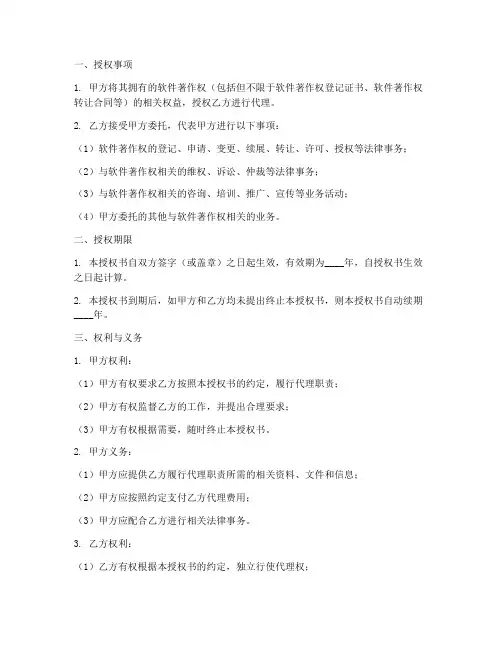 一、授权事项

1. 甲方将其拥有的软件著作权（包括但不限于软件著作权登记证书、软件著作权转让合同等）的相关权益，授权乙方进行代理。

2. 乙方接受甲方委托，代表甲方进行以下事项：

（1）软件著作权的登记、申请、变更、续展、转让、许可、授权等法律事务；

（2）与软件著作权相关的维权、诉讼、仲裁等法律事务；

（3）与软件著作权相关的咨询、培训、推广、宣传等业务活动；

（4）甲方委托的其他与软件著作权相关的业务。

二、授权期限

1. 本授权书自双方签字（或盖章）之日起生效，有效期为____年，自授权书生效之日起计算。

2. 本授权书到期后，如甲方和乙方均未提出终止本授权书，则本授权书自动续期____年。

三、权利与义务

1. 甲方权利：

（1）甲方有权要求乙方按照本授权书的约定，履行代理职责；

（2）甲方有权监督乙方的工作，并提出合理要求；

（3）甲方有权根据需要，随时终止本授权书。

2. 甲方义务：

（1）甲方应提供乙方履行代理职责所需的相关资料、文件和信息；

（2）甲方应按照约定支付乙方代理费用；

（3）甲方应配合乙方进行相关法律事务。

3. 乙方权利：

（1）乙方有权根据本授权书的约定，独立行使代理权；